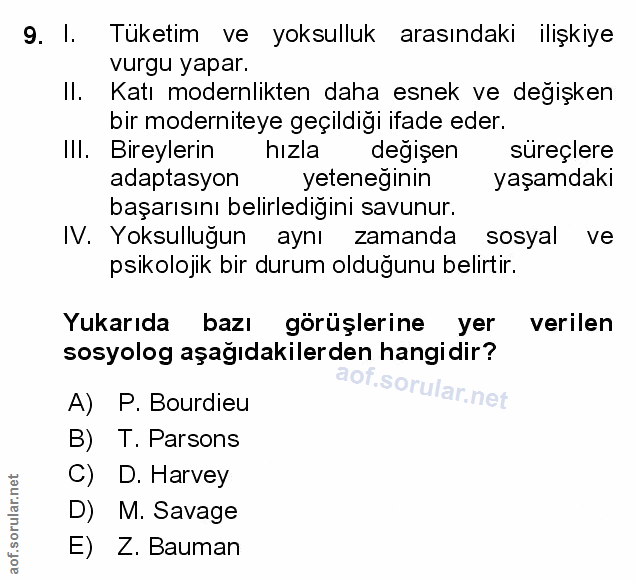 9. I. Tüketim ve yoksulluk arasındaki ilişkiye vurgu yapar.
II. Katı modernlikten daha esnek ve değişken bir moderniteye geçildiği ifade eder.
III. Bireylerin hızla değişen süreçlere adaptasyon yeteneğinin yaşamdaki başarısını belirlediğini savunur.
IV. Yoksulluğun aynı zamanda sosyal ve psikolojik bir durum olduğunu belirtir.

Yukarıda bazı görüşlerine yer verilen sosyolog aşağıdakilerden hangidir?

aof.sorular.net

A) P. Bourdieu
B) T. Parsons
C) D. Harvey
D) M. Savage
E) Z. Bauman

aof.sorular.net